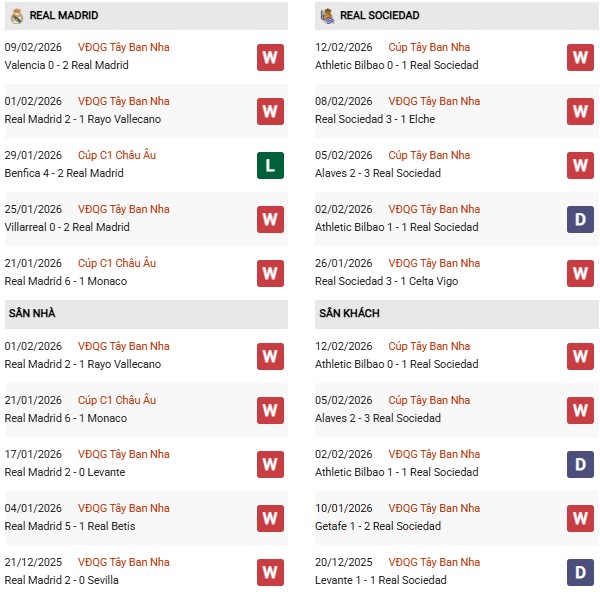 REAL MADRID

09/02/2026 VĐQG Tây Ban Nha
Valencia 0 - 2 Real Madrid
W

01/02/2026 VĐQG Tây Ban Nha
Real Madrid 2 - 1 Rayo Vallecano
W

29/01/2026 Cúp C1 Châu Âu
Benfica 4 - 2 Real Madrid
L

25/01/2026 VĐQG Tây Ban Nha
Villarreal 0 - 2 Real Madrid
W

21/01/2026 Cúp C1 Châu Âu
Real Madrid 6 - 1 Monaco
W

SÂN NHÀ

01/02/2026 VĐQG Tây Ban Nha
Real Madrid 2 - 1 Rayo Vallecano
W

21/01/2026 Cúp C1 Châu Âu
Real Madrid 6 - 1 Monaco
W

17/01/2026 VĐQG Tây Ban Nha
Real Madrid 2 - 0 Levante
W

04/01/2026 VĐQG Tây Ban Nha
Real Madrid 5 - 1 Real Betis
W

21/12/2025 VĐQG Tây Ban Nha
Real Madrid 2 - 0 Sevilla
W

REAL SOCIEDAD

12/02/2026 Cúp Tây Ban Nha
Athletic Bilbao 0 - 1 Real Sociedad
W

08/02/2026 VĐQG Tây Ban Nha
Real Sociedad 3 - 1 Elche
W

05/02/2026 Cúp Tây Ban Nha
Alaves 2 - 3 Real Sociedad
W

02/02/2026 VĐQG Tây Ban Nha
Athletic Bilbao 1 - 1 Real Sociedad
D

26/01/2026 VĐQG Tây Ban Nha
Real Sociedad 3 - 1 Celta Vigo
W

SÂN KHÁCH

12/02/2026 Cúp Tây Ban Nha
Athletic Bilbao 0 - 1 Real Sociedad
W

05/02/2026 Cúp Tây Ban Nha
Alaves 2 - 3 Real Sociedad
W

02/02/2026 VĐQG Tây Ban Nha
Athletic Bilbao 1 - 1 Real Sociedad
D

10/01/2026 VĐQG Tây Ban Nha
Getafe 1 - 2 Real Sociedad
W

20/12/2025 VĐQG Tây Ban Nha
Levante 1 - 1 Real Sociedad
D